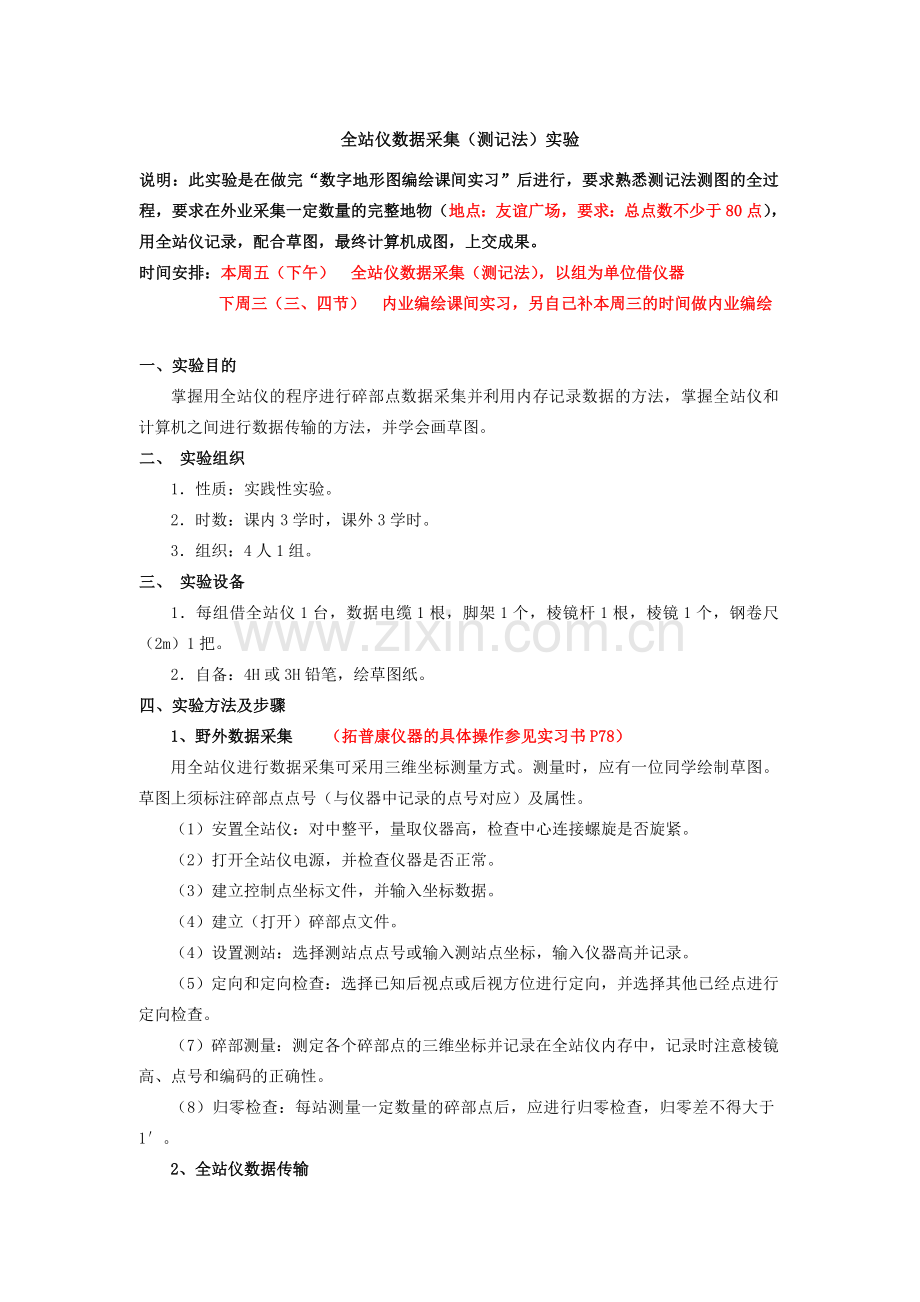 全站仪数据采集（测记法）实验

说明：此实验是在做完“数字地形图编绘课间实习”后进行，要求熟悉测记法测图的全过程，要求在外业采集一定数量的完整地物（地点：友谊广场，要求：总点数不少于80点），用全站仪记录，配合草图，最终计算机成图，上交成果。

时间安排：本周五（下午） 全站仪数据采集（测记法），以组为单位借仪器

下周三（三、四节） 内业编绘课间实习，另自己补本周三的时间做内业编绘

一、实验目的

掌握用全站仪的程序进行碎部点数据采集并利用内存记录数据的方法，掌握全站仪和计算机之间进行数据传输的方法，并学会画草图。

二、 实验组织

1．性质：实践性实验。

2．时数：课内3学时，课外3学时。

3．组织：4人1组。

三、 实验设备

1．每组借全站仪1台，数据电缆1根，脚架1个，棱镜杆1根，棱镜1个，钢卷尺（2m）1把。

2．自备：4H或3H铅笔，绘草图纸。

四、实验方法及步骤

1、野外数据采集 （拓普康仪器的具体操作参见实习书P78）

用全站仪进行数据采集可采用三维坐标测量方式。测量时，应有一位同学绘制草图。草图上须标注碎部点点号（与仪器中记录的点号对应）及属性。

（1）安置全站仪：对中整平，量取仪器高，检查中心连接螺旋是否旋紧。

（2）打开全站仪电源，并检查仪器是否正常。

（3）建立控制点坐标文件，并输入坐标数据。

（4）建立（打开）碎部点文件。

（4）设置测站：选择测站点点号或输入测站点坐标，输入仪器高并记录。

（5）定向和定向检查：选择已知后视点或后视方位进行定向，并选择其他已经点进行定向检查。

（7）碎部测量：测定各个碎部点的三维坐标并记录在全站仪内存中，记录时注意棱镜高、点号和编码的正确性。

（8）归零检查：每站测量一定数量的碎部点后，应进行归零检查，归零差不得大于1′。

2、全站仪数据传输

www.zixin.com.cn